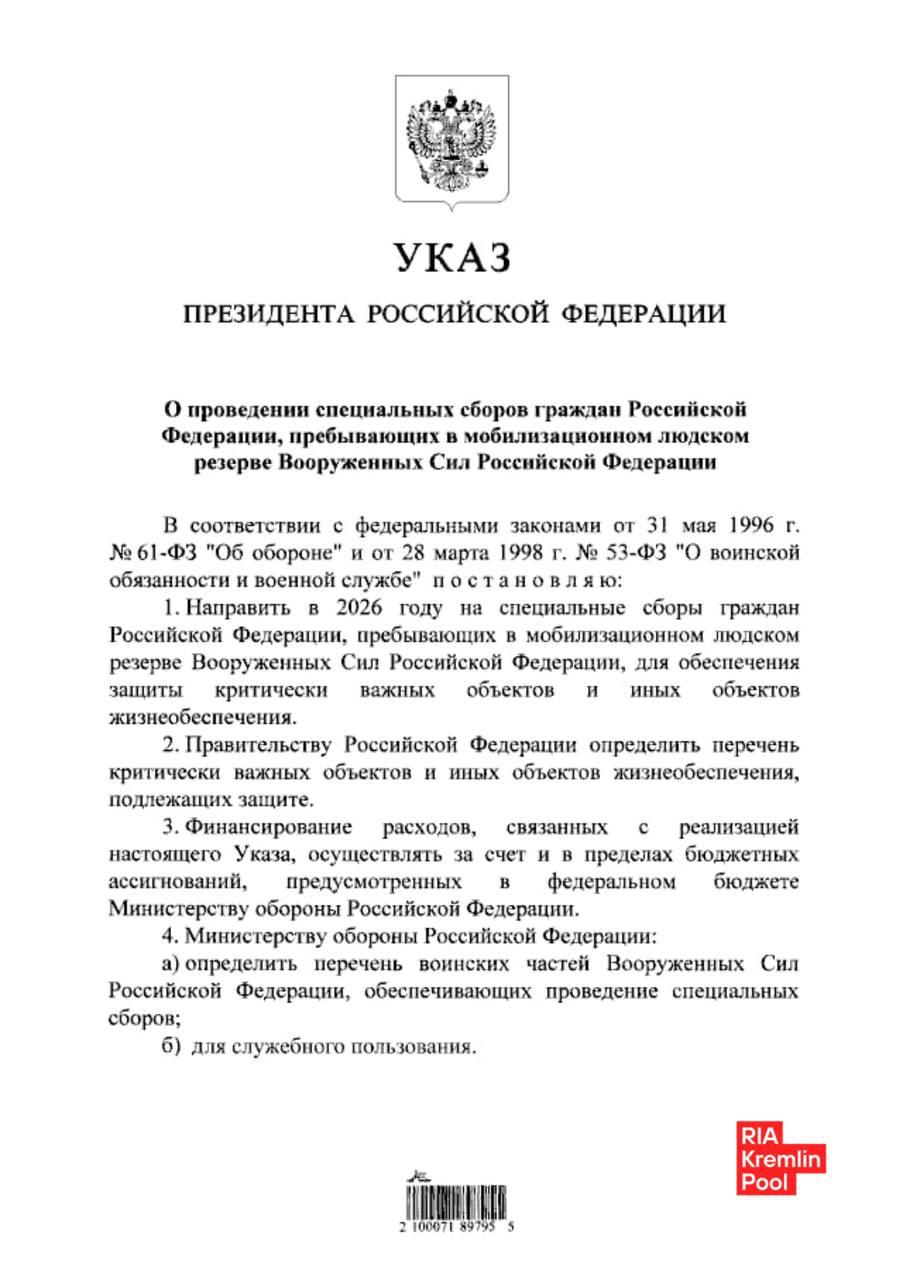 УКАЗ

ПРЕЗИДЕНТА РОССИЙСКОЙ ФЕДЕРАЦИИ

О проведении специальных сборов граждан Российской Федерации, пребывающих в мобилизационном людском резерве Вооруженных Сил Российской Федерации

В соответствии с федеральными законами от 31 мая 1996 г. № 61-ФЗ "Об обороне" и от 28 марта 1998 г. № 53-ФЗ "О воинской обязанности и военной службе" п о с т а н о в л я ю:

1. Направить в 2026 году на специальные сборы граждан Российской Федерации, пребывающих в мобилизационном людском резерве Вооруженных Сил Российской Федерации, для обеспечения защиты критически важных объектов и иных объектов жизнеобеспечения.

2. Правительству Российской Федерации определить перечень критически важных объектов и иных объектов жизнеобеспечения, подлежащих защите.

3. Финансирование расходов, связанных с реализацией настоящего Указа, осуществлять за счет и в пределах бюджетных ассигнований, предусмотренных в федеральном бюджете Министерству обороны Российской Федерации.

4. Министерству обороны Российской Федерации:

а) определить перечень воинских частей Вооруженных Сил Российской Федерации, обеспечивающих проведение специальных сборов;

б) для служебного пользования.

RIA Kremlin Pool

2 100071 89795 5